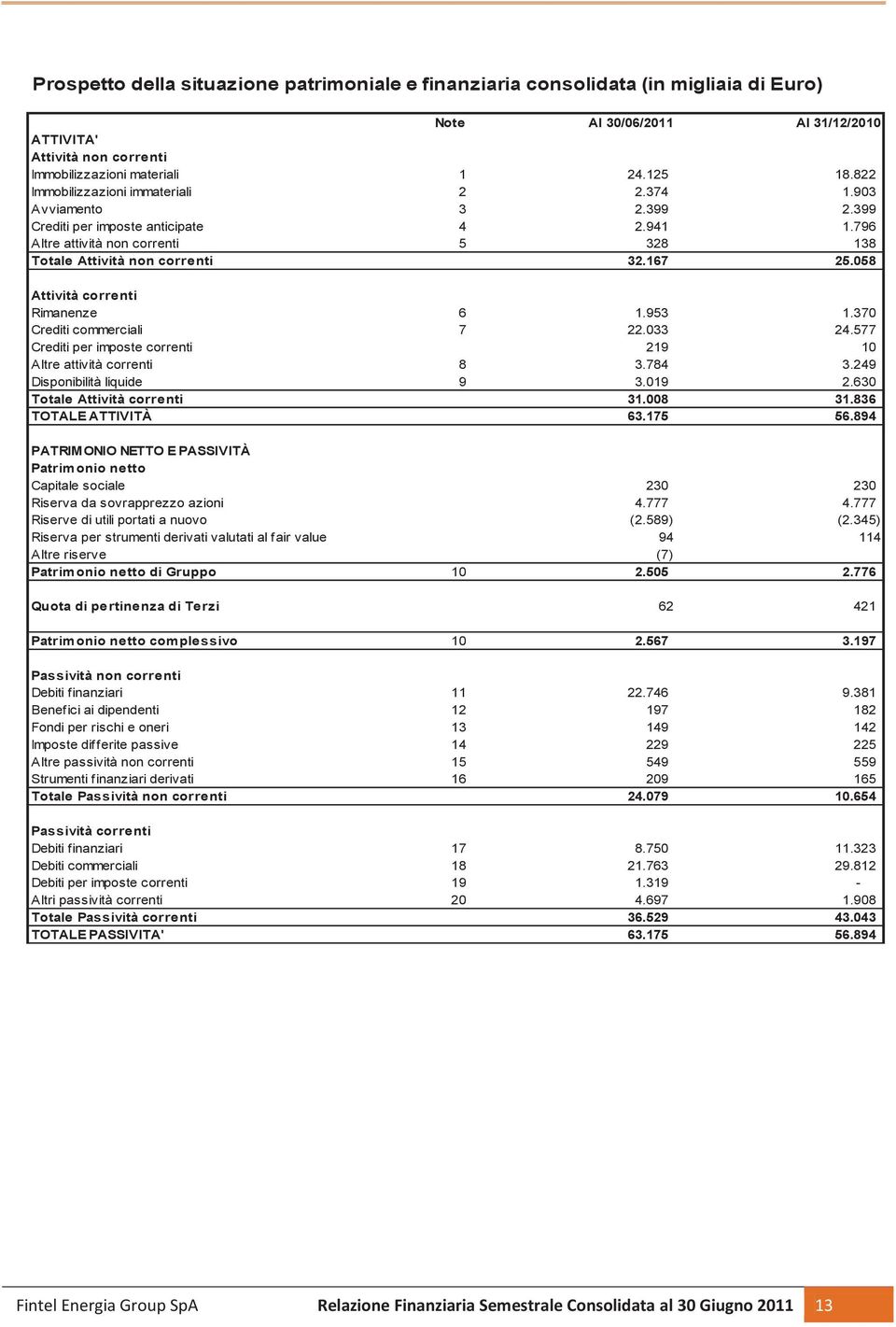 Prospetto della situazione patrimoniale e finanziaria consolidata (in migliaia di Euro)

| | Note | Al 30/06/2011 | Al 31/12/2010 |
|---|---|---|---|
| ATTIVITA' | | | |
| Attività non correnti | | | |
| Immobilizzazioni materiali | 1 | 24.125 | 18.822 |
| Immobilizzazioni immateriali | 2 | 2.374 | 1.903 |
| Avviamento | 3 | 2.399 | 2.399 |
| Crediti per imposte anticipate | 4 | 2.941 | 1.796 |
| Altre attività non correnti | 5 | 328 | 138 |
| Totale Attività non correnti | | 32.167 | 25.058 |
| Attività correnti | | | |
| Rimanenze | 6 | 1.953 | 1.370 |
| Crediti commerciali | 7 | 22.033 | 24.577 |
| Crediti per imposte correnti | | 219 | 10 |
| Altre attività correnti | 8 | 3.784 | 3.249 |
| Disponibilità liquide | 9 | 3.019 | 2.630 |
| Totale Attività correnti | | 31.008 | 31.836 |
| TOTALE ATTIVITÀ | | 63.175 | 56.894 |
| PATRIMONIO NETTO E PASSIVITÀ | | | |
| Patrimonio netto | | | |
| Capitale sociale | | 230 | 230 |
| Riserva da sovrapprezzo azioni | | 4.777 | 4.777 |
| Riserve di utili portati a nuovo | | (2.589) | (2.345) |
| Riserva per strumenti derivati valutati al fair value | | 94 | 114 |
| Altre riserve | | (7) | |
| Patrimonio netto di Gruppo | 10 | 2.505 | 2.776 |
| Quota di pertinenza di Terzi | | 62 | 421 |
| Patrimonio netto complessivo | 10 | 2.567 | 3.197 |
| Passività non correnti | | | |
| Debiti finanziari | 11 | 22.746 | 9.381 |
| Benefici ai dipendenti | 12 | 197 | 182 |
| Fondi per rischi e oneri | 13 | 149 | 142 |
| Imposte differite passive | 14 | 229 | 225 |
| Altre passività non correnti | 15 | 549 | 559 |
| Strumenti finanziari derivati | 16 | 209 | 165 |
| Totale Passività non correnti | | 24.079 | 10.654 |
| Passività correnti | | | |
| Debiti finanziari | 17 | 8.750 | 11.323 |
| Debiti commerciali | 18 | 21.763 | 29.812 |
| Debiti per imposte correnti | 19 | 1.319 | - |
| Altri passività correnti | 20 | 4.697 | 1.908 |
| Totale Passività correnti | | 36.529 | 43.043 |
| TOTALE PASSIVITA' | | 63.175 | 56.894 |

Fintel Energia Group SpA Relazione Finanziaria Semestrale Consolidata al 30 Giugno 2011 13